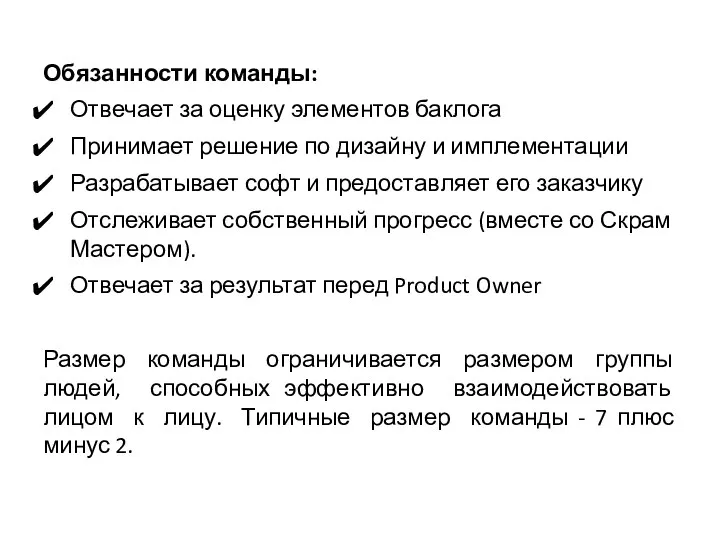 Обязанности команды:
✔ Отвечает за оценку элементов баклога
✔ Принимает решение по дизайну и имплементации
✔ Разрабатывает софт и предоставляет его заказчику
✔ Отслеживает собственный прогресс (вместе со Скрам Мастером).
✔ Отвечает за результат перед Product Owner

Размер команды ограничивается размером группы людей, способных эффективно взаимодействовать лицом к лицу. Типичные размер команды - 7 плюс минус 2.